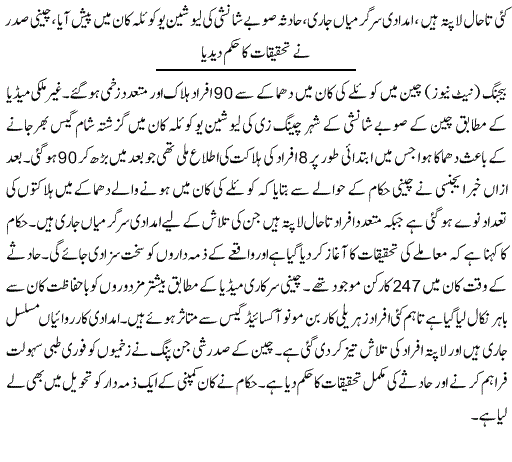 کئی تاحال لاپتہ ہیں، امدادی سرگرمیاں جاری، حادثہ صوبے شانشی کی لیوشین یو کوئلہ کان میں پیش آیا، چینی صدر نے تحقیقات کا حکم دیدیا

بیجنگ (نیٹ نیوز) چین میں کوئلے کی کان میں دھماکے سے 90 افراد ہلاک اور متعدد زخمی ہوگئے۔ غیر ملکی میڈیا کے مطابق چین کے صوبے شانشی کے شہر چینگ زی کی لیوشین یو کوئلہ کان میں گزشتہ شام گیس بھر جانے کے باعث دھماکا ہوا جس میں ابتدائی طور پر 8 افراد کی ہلاکت کی اطلاع ملی تھی جو بعد میں بڑھ کر 90 ہوگئی۔ بعد ازاں خبر ایجنسی نے چینی حکام کے حوالے سے بتایا کہ کوئلے کی کان میں ہونے والے دھماکے میں ہلاکتوں کی تعداد نوے ہوگئی ہے جبکہ متعدد افراد تاحال لاپتہ ہیں جن کی تلاش کے لیے امدادی سرگرمیاں جاری ہیں۔ حکام کا کہنا ہے کہ معاملے کی تحقیقات کا آغاز کر دیا گیا ہے اور واقعے کے ذمہ داروں کو سخت سزا دی جائے گی۔ حادثے کے وقت کان میں 247 کارکن موجود تھے۔ چینی سرکاری میڈیا کے مطابق بیشتر مزدوروں کو باحفاظت کان سے باہر نکال لیا گیا ہے تاہم کئی افراد زہریلی کاربن مونو آکسائیڈ گیس سے متاثر ہوئے ہیں۔ امدادی کارروائیاں مسلسل جاری ہیں اور لاپتہ افراد کی تلاش تیز کر دی گئی ہے۔ چین کے صدر شی جن پنگ نے زخمیوں کو فوری طبی سہولت فراہم کرنے اور حادثے کی مکمل تحقیقات کا حکم دیا ہے۔ حکام نے کان کمپنی کے ایک ذمہ دار کو تحویل میں بھی لے لیا ہے۔